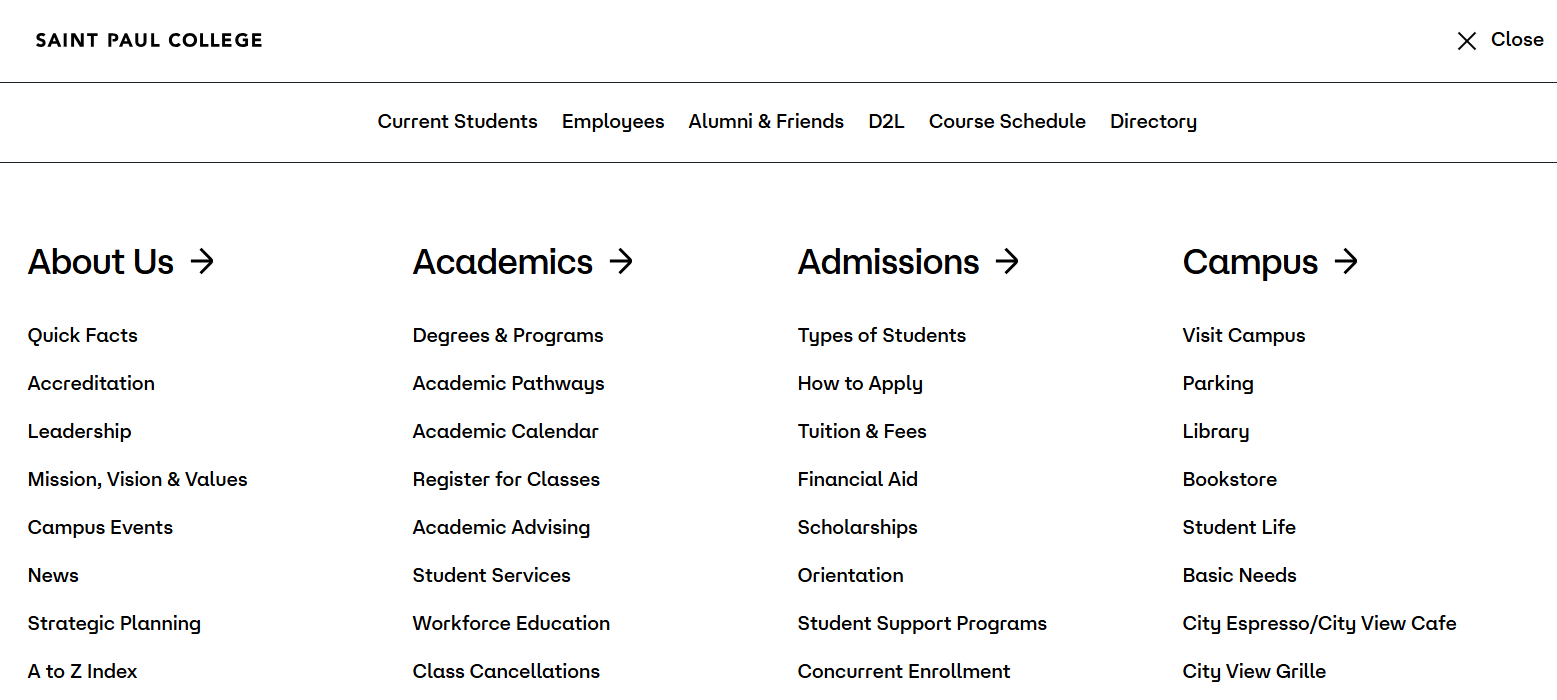 SAINT PAUL COLLEGE

Close

Current Students Employees Alumni & Friends D2L Course Schedule Directory

About Us →

Quick Facts
Accreditation
Leadership
Mission, Vision & Values
Campus Events
News
Strategic Planning
A to Z Index

Academics →

Degrees & Programs
Academic Pathways
Academic Calendar
Register for Classes
Academic Advising
Student Services
Workforce Education
Class Cancellations

Admissions →

Types of Students
How to Apply
Tuition & Fees
Financial Aid
Scholarships
Orientation
Student Support Programs
Concurrent Enrollment

Campus →

Visit Campus
Parking
Library
Bookstore
Student Life
Basic Needs
City Espresso/City View Cafe
City View Grille